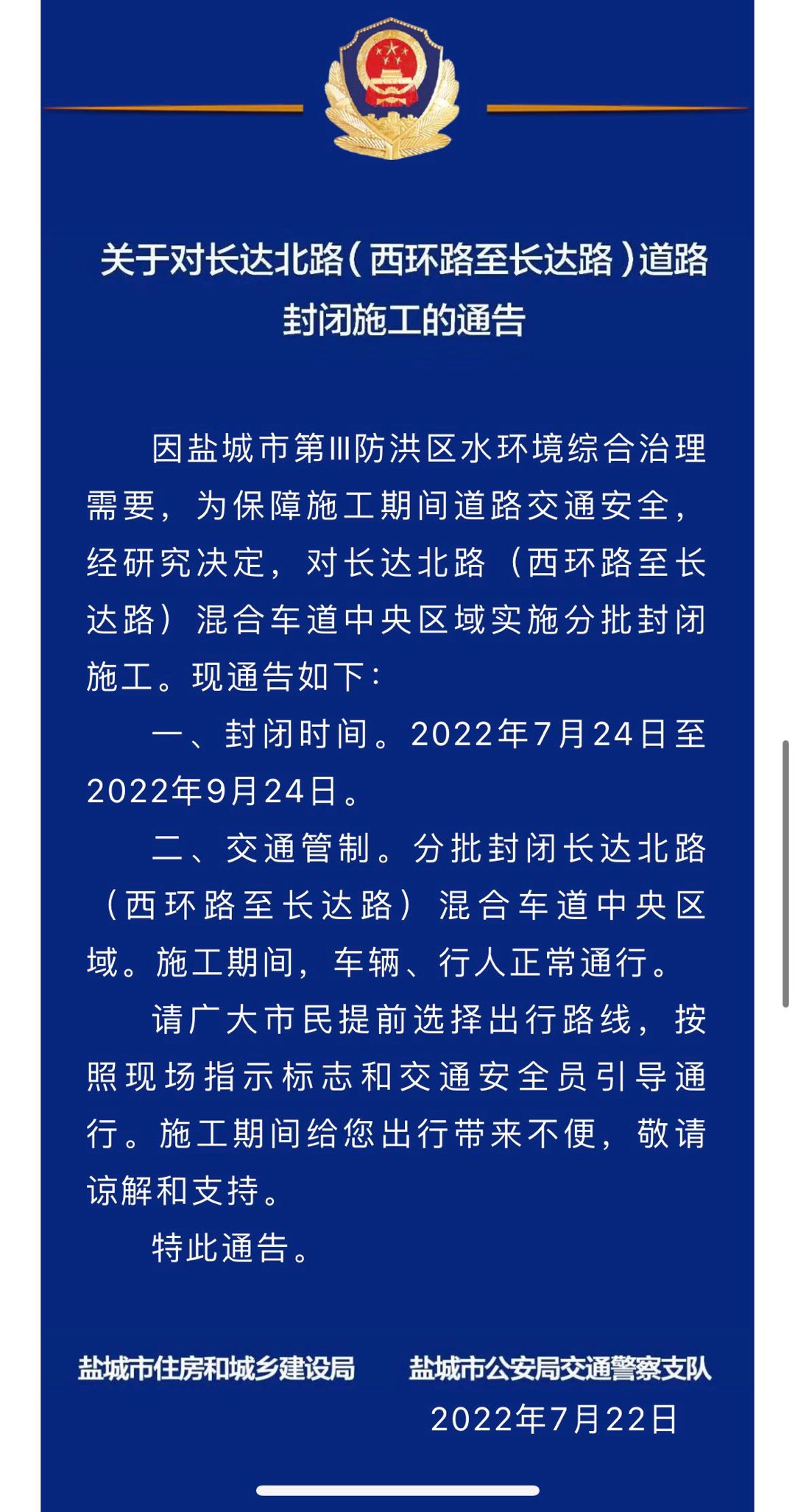 关于对长达北路（西环路至长达路）道路封闭施工的通告

因盐城市第Ⅲ防洪区水环境综合治理需要，为保障施工期间道路交通安全，经研究决定，对长达北路（西环路至长达路）混合车道中央区域实施分批封闭施工。现通告如下：

一、封闭时间。2022年7月24日至2022年9月24日。

二、交通管制。分批封闭长达北路（西环路至长达路）混合车道中央区域。施工期间，车辆、行人正常通行。

请广大市民提前选择出行路线，按照现场指示标志和交通安全员引导通行。施工期间给您出行带来不便，敬请谅解和支持。

特此通告。

盐城市住房和城乡建设局　盐城市公安局交通警察支队

2022年7月22日